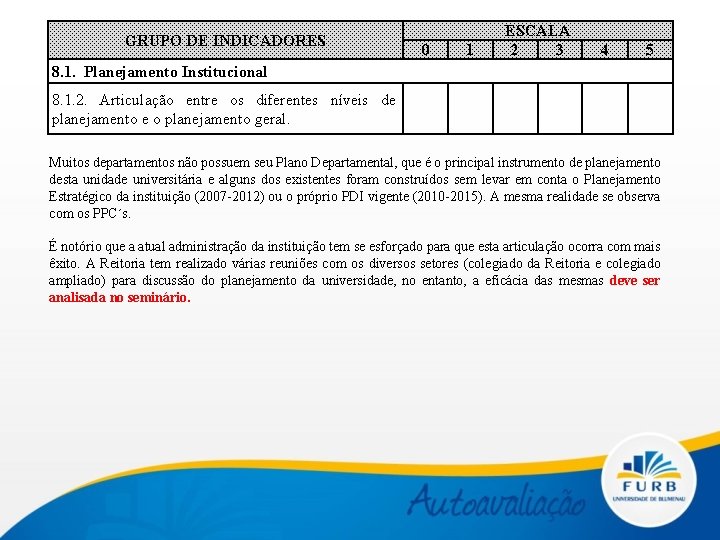 | GRUPO DE INDICADORES | ESCALA | | | | | |
|---|---|---|---|---|---|---|
| | 0 | 1 | 2 | 3 | 4 | 5 |
| 8.1. Planejamento Institucional | | | | | | |
| 8.1.2. Articulação entre os diferentes níveis de planejamento e o planejamento geral. | | | | | | |

Muitos departamentos não possuem seu Plano Departamental, que é o principal instrumento de planejamento desta unidade universitária e alguns dos existentes foram construídos sem levar em conta o Planejamento Estratégico da instituição (2007-2012) ou o próprio PDI vigente (2010-2015). A mesma realidade se observa com os PPC´s.

É notório que a atual administração da instituição tem se esforçado para que esta articulação ocorra com mais êxito. A Reitoria tem realizado várias reuniões com os diversos setores (colegiado da Reitoria e colegiado ampliado) para discussão do planejamento da universidade, no entanto, a eficácia das mesmas deve ser analisada no seminário.

Autoavaliação

FURB
UNIVERSIDADE DE BLUMENAU